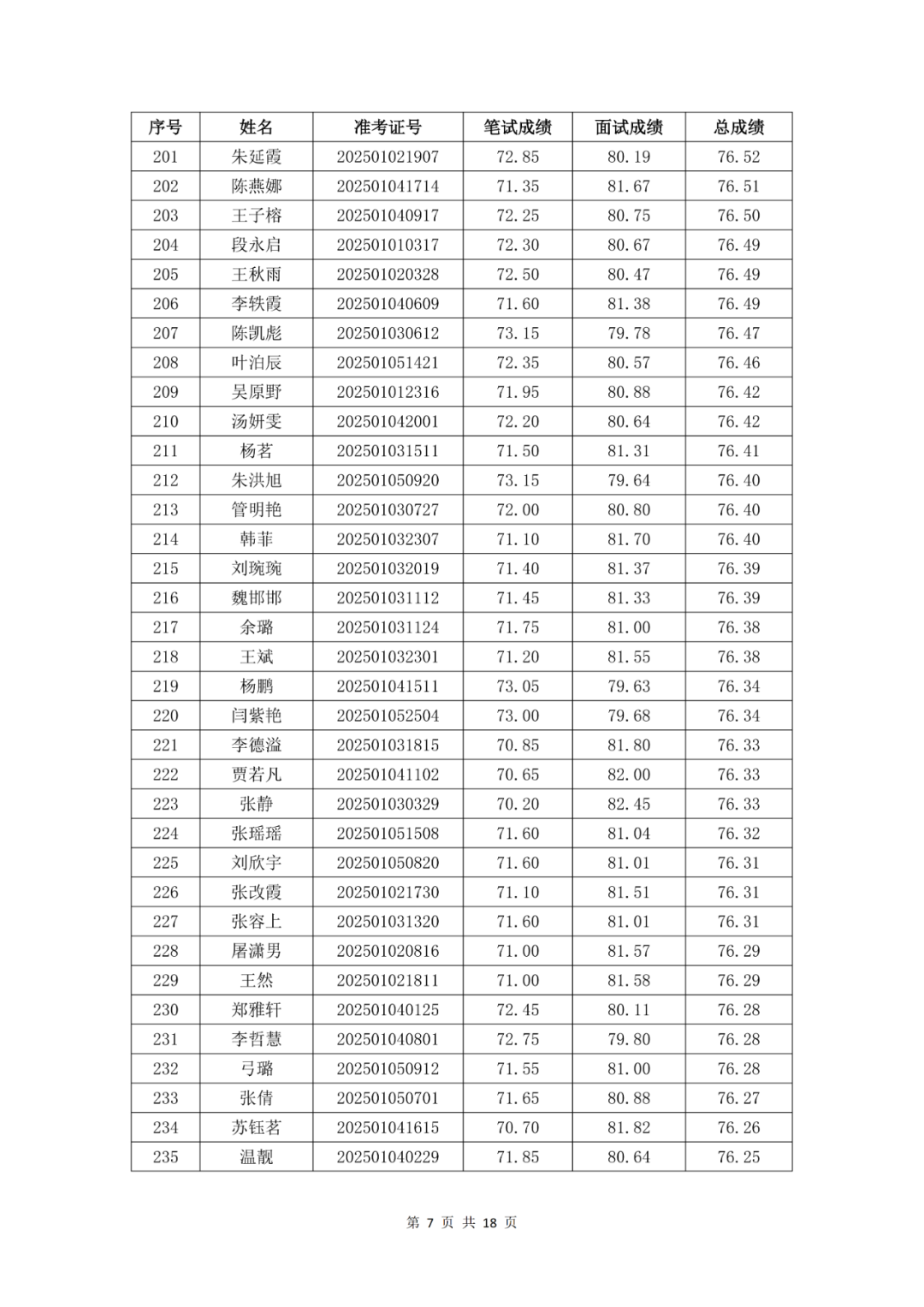 | 序号 | 姓名 | 准考证号 | 笔试成绩 | 面试成绩 | 总成绩 |
|---|---|---|---|---|---|
| 201 | 朱延霞 | 202501021907 | 72.85 | 80.19 | 76.52 |
| 202 | 陈燕娜 | 202501041714 | 71.35 | 81.67 | 76.51 |
| 203 | 王子榕 | 202501040917 | 72.25 | 80.75 | 76.50 |
| 204 | 段永启 | 202501010317 | 72.30 | 80.67 | 76.49 |
| 205 | 王秋雨 | 202501020328 | 72.50 | 80.47 | 76.49 |
| 206 | 李轶霞 | 202501040609 | 71.60 | 81.38 | 76.49 |
| 207 | 陈凯彪 | 202501030612 | 73.15 | 79.78 | 76.47 |
| 208 | 叶泊辰 | 202501051421 | 72.35 | 80.57 | 76.46 |
| 209 | 吴原野 | 202501012316 | 71.95 | 80.88 | 76.42 |
| 210 | 汤妍雯 | 202501042001 | 72.20 | 80.64 | 76.42 |
| 211 | 杨茗 | 202501031511 | 71.50 | 81.31 | 76.41 |
| 212 | 朱洪旭 | 202501050920 | 73.15 | 79.64 | 76.40 |
| 213 | 管明艳 | 202501030727 | 72.00 | 80.80 | 76.40 |
| 214 | 韩菲 | 202501032307 | 71.10 | 81.70 | 76.40 |
| 215 | 刘琬琬 | 202501032019 | 71.40 | 81.37 | 76.39 |
| 216 | 魏邯邯 | 202501031112 | 71.45 | 81.33 | 76.39 |
| 217 | 余璐 | 202501031124 | 71.75 | 81.00 | 76.38 |
| 218 | 王斌 | 202501032301 | 71.20 | 81.55 | 76.38 |
| 219 | 杨鹏 | 202501041511 | 73.05 | 79.63 | 76.34 |
| 220 | 闫紫艳 | 202501052504 | 73.00 | 79.68 | 76.34 |
| 221 | 李德溢 | 202501031815 | 70.85 | 81.80 | 76.33 |
| 222 | 贾若凡 | 202501041102 | 70.65 | 82.00 | 76.33 |
| 223 | 张静 | 202501030329 | 70.20 | 82.45 | 76.33 |
| 224 | 张瑶瑶 | 202501051508 | 71.60 | 81.04 | 76.32 |
| 225 | 刘欣宇 | 202501050820 | 71.60 | 81.01 | 76.31 |
| 226 | 张改霞 | 202501021730 | 71.10 | 81.51 | 76.31 |
| 227 | 张容上 | 202501031320 | 71.60 | 81.01 | 76.31 |
| 228 | 屠潇男 | 202501020816 | 71.00 | 81.57 | 76.29 |
| 229 | 王然 | 202501021811 | 71.00 | 81.58 | 76.29 |
| 230 | 郑雅轩 | 202501040125 | 72.45 | 80.11 | 76.28 |
| 231 | 李哲慧 | 202501040801 | 72.75 | 79.80 | 76.28 |
| 232 | 弓璐 | 202501050912 | 71.55 | 81.00 | 76.28 |
| 233 | 张倩 | 202501050701 | 71.65 | 80.88 | 76.27 |
| 234 | 苏钰茗 | 202501041615 | 70.70 | 81.82 | 76.26 |
| 235 | 温靓 | 202501040229 | 71.85 | 80.64 | 76.25 |

第 7 页 共 18 页